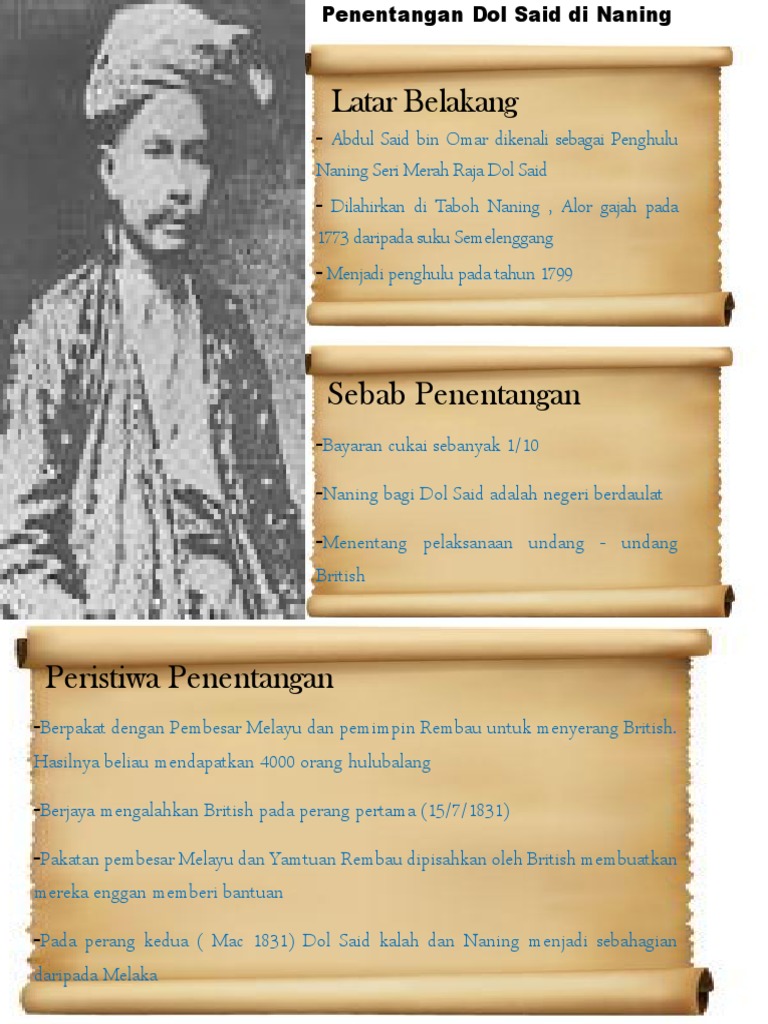 Penentangan Dol Said di Naning

Latar Belakang

- Abdul Said bin Omar dikenali sebagai Penghulu Naning Seri Merah Raja Dol Said

- Dilahirkan di Taboh Naning , Alor gajah pada 1773 daripada suku Semelenggang

- Menjadi penghulu pada tahun 1799

Sebab Penentangan

-Bayaran cukai sebanyak 1/10

-Naning bagi Dol Said adalah negeri berdaulat

-Menentang pelaksanaan undang - undang British

Peristiwa Penentangan

-Berpakat dengan Pembesar Melayu dan pemimpin Rembau untuk menyerang British. Hasilnya beliau mendapatkan 4000 orang hulubalang

-Berjaya mengalahkan British pada perang pertama (15/7/1831)

-Pakatan pembesar Melayu dan Yamtuan Rembau dipisahkan oleh British membuatkan mereka enggan memberi bantuan

-Pada perang kedua ( Mac 1831) Dol Said kalah dan Naning menjadi sebahagian daripada Melaka